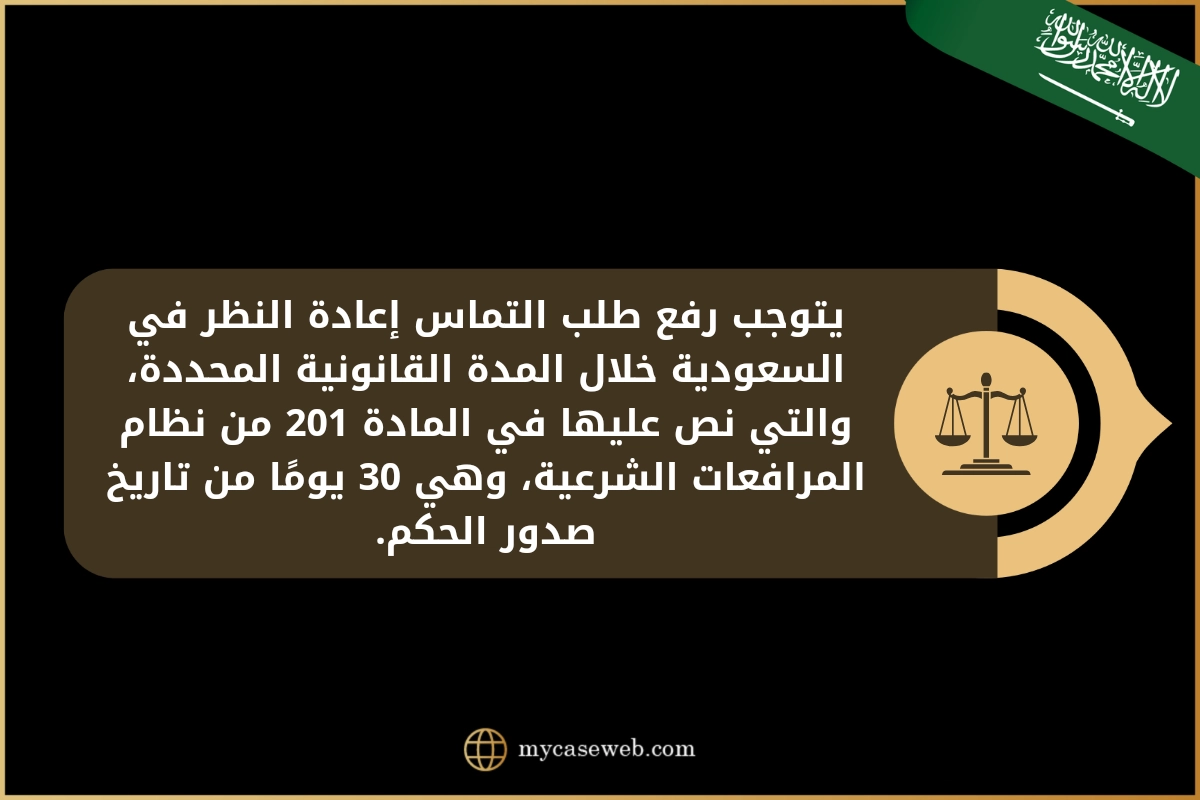 لا إله إلا الله محمد رسول الله

يتوجب رفع طلب التماس إعادة النظر في السعودية خلال المدة القانونية المحددة، والتي نص عليها في المادة 201 من نظام المرافعات الشرعية، وهي 30 يومًا من تاريخ صدور الحكم.

mycaseweb.com